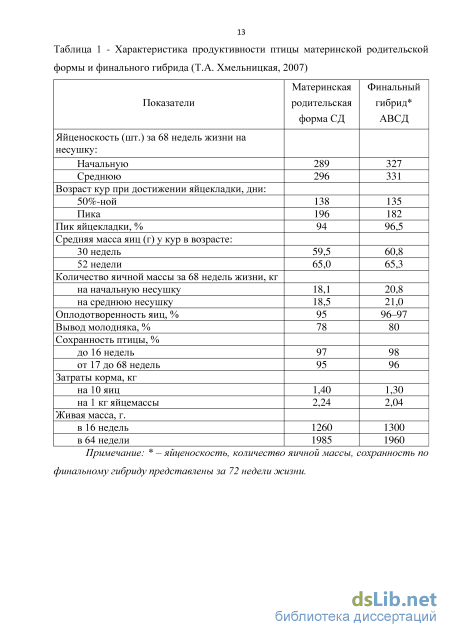 13

Таблица 1 - Характеристика продуктивности птицы материнской родительской формы и финального гибрида (Т.А. Хмельницкая, 2007)

| Показатели | Материнская родительская форма СД | Финальный гибрид* АВСД |
|---|---|---|
| Яйценоскость (шт.) за 68 недель жизни на несушку: | | |
| Начальную | 289 | 327 |
| Среднюю | 296 | 331 |
| Возраст кур при достижении яйцекладки, дни: | | |
| 50%-ной | 138 | 135 |
| Пика | 196 | 182 |
| Пик яйцекладки, % | 94 | 96,5 |
| Средняя масса яиц (г) у кур в возрасте: | | |
| 30 недель | 59,5 | 60,8 |
| 52 недели | 65,0 | 65,3 |
| Количество яичной массы за 68 недель жизни, кг | | |
| на начальную несушку | 18,1 | 20,8 |
| на среднюю несушку | 18,5 | 21,0 |
| Оплодотворенность яиц, % | 95 | 96–97 |
| Вывод молодняка, % | 78 | 80 |
| Сохранность птицы, % | | |
| до 16 недель | 97 | 98 |
| от 17 до 68 недель | 95 | 96 |
| Затраты корма, кг | | |
| на 10 яиц | 1,40 | 1,30 |
| на 1 кг яйцемассы | 2,24 | 2,04 |
| Живая масса, г. | | |
| в 16 недель | 1260 | 1300 |
| в 64 недели | 1985 | 1960 |

Примечание: * – яйценоскость, количество яичной массы, сохранность по финальному гибриду представлены за 72 недели жизни.

dsLib.net
библиотека диссертаций